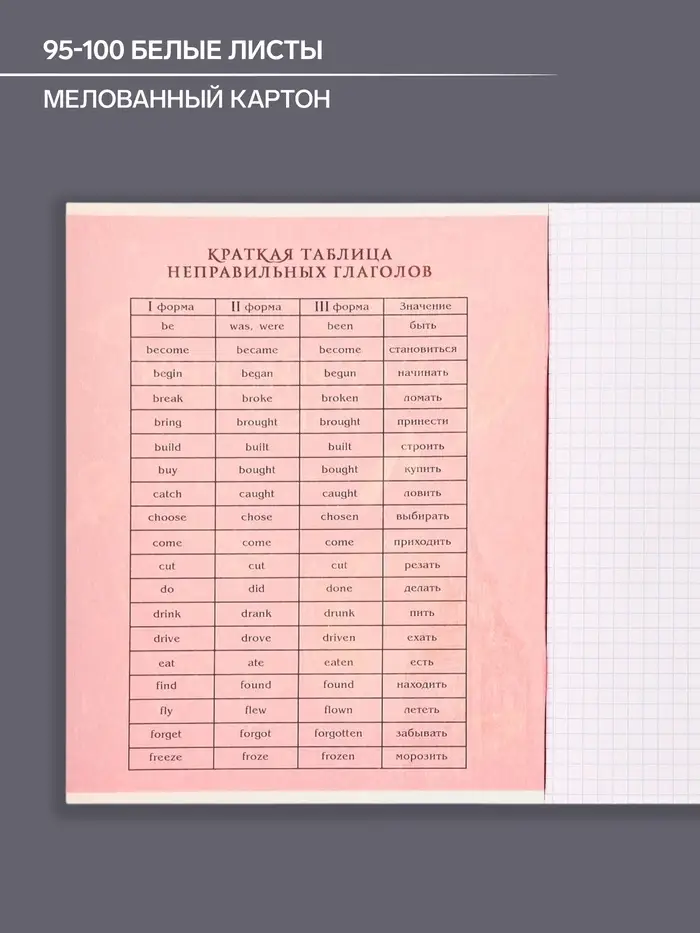 95-100 БЕЛЫЕ ЛИСТЫ

МЕЛОВАННЫЙ КАРТОН

КРАТКАЯ ТАБЛИЦА НЕПРАВИЛЬНЫХ ГЛАГОЛОВ

| I форма | II форма | III форма | Значение |
|---|---|---|---|
| be | was, were | been | быть |
| become | became | become | становиться |
| begin | began | begun | начинать |
| break | broke | broken | ломать |
| bring | brought | brought | принести |
| build | built | built | строить |
| buy | bought | bought | купить |
| catch | caught | caught | ловить |
| choose | chose | chosen | выбирать |
| come | come | come | приходить |
| cut | cut | cut | резать |
| do | did | done | делать |
| drink | drank | drunk | пить |
| drive | drove | driven | ехать |
| eat | ate | eaten | есть |
| find | found | found | находить |
| fly | flew | flown | лететь |
| forget | forgot | forgotten | забывать |
| freeze | froze | frozen | морозить |